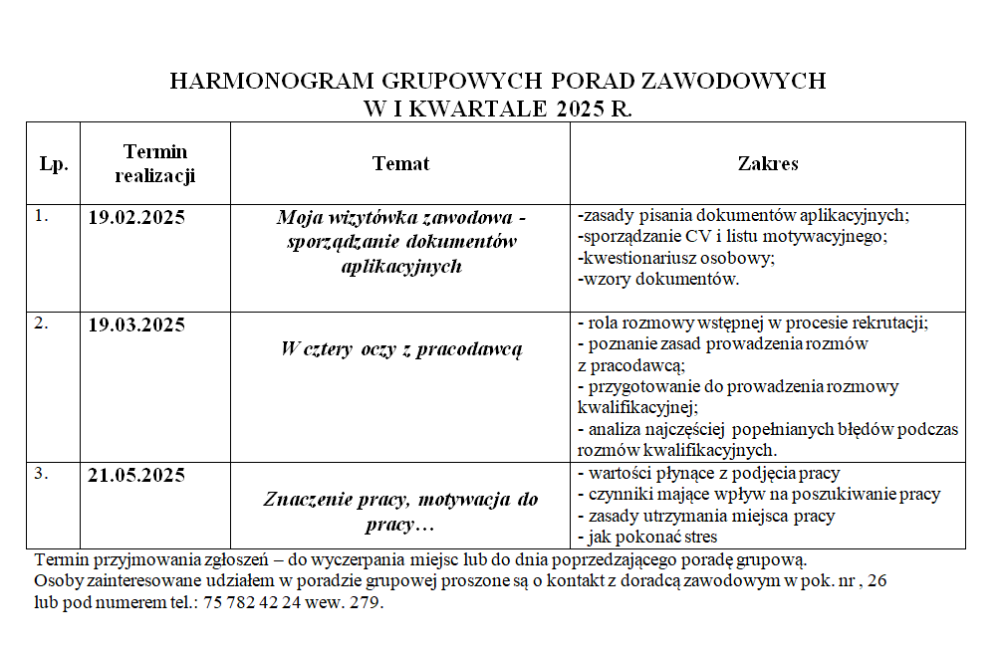 HARMONOGRAM GRUPOWYCH PORAD ZAWODOWYCH
W I KWARTALE 2025 R.

| Lp. | Termin realizacji | Temat | Zakres |
|---|---|---|---|
| 1. | 19.02.2025 | Moja wizytówka zawodowa - sporządzanie dokumentów aplikacyjnych | -zasady pisania dokumentów aplikacyjnych; -sporządzanie CV i listu motywacyjnego; -kwestionariusz osobowy; -wzory dokumentów. |
| 2. | 19.03.2025 | W cztery oczy z pracodawcą | - rola rozmowy wstępnej w procesie rekrutacji; - poznanie zasad prowadzenia rozmów z pracodawcą; - przygotowanie do prowadzenia rozmowy kwalifikacyjnej; - analiza najczęściej popełnianych błędów podczas rozmów kwalifikacyjnych. |
| 3. | 21.05.2025 | Znaczenie pracy, motywacja do pracy… | - wartości płynące z podjęcia pracy - czynniki mające wpływ na poszukiwanie pracy - zasady utrzymania miejsca pracy - jak pokonać stres |

Termin przyjmowania zgłoszeń – do wyczerpania miejsc lub do dnia poprzedzającego poradę grupową.
Osoby zainteresowane udziałem w poradzie grupowej proszone są o kontakt z doradcą zawodowym w pok. nr , 26 lub pod numerem tel.: 75 782 42 24 wew. 279.